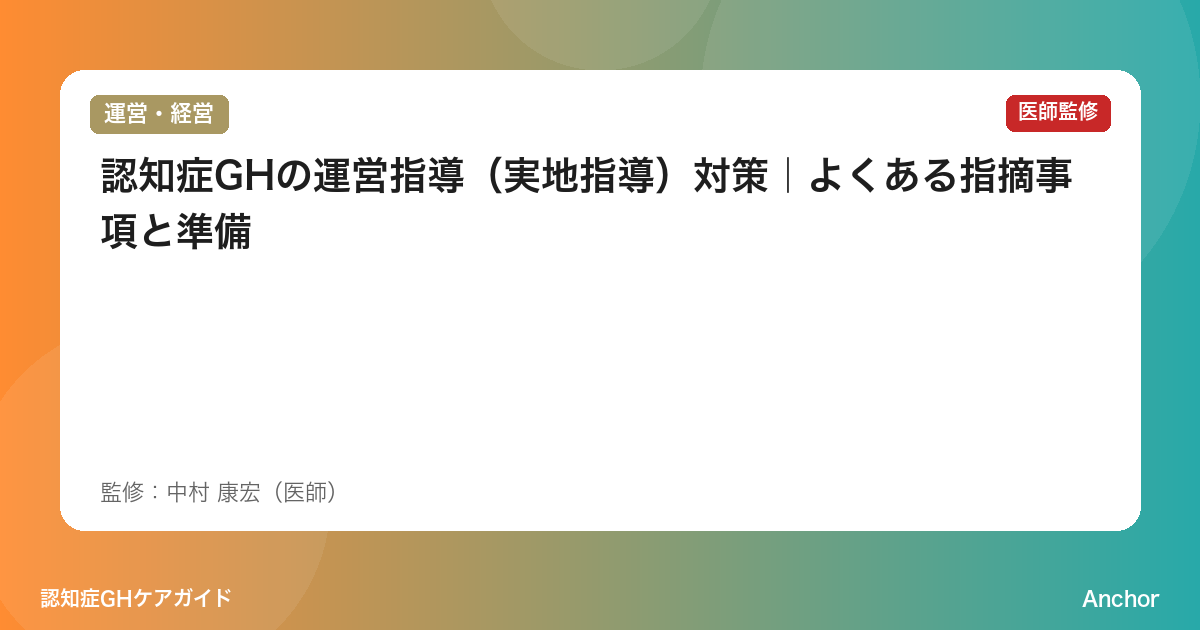 運営・経営

医師監修

認知症GHの運営指導（実地指導）対策｜よくある指摘事項と準備

監修：中村 康宏（医師）

認知症GHケアガイド

Anchor